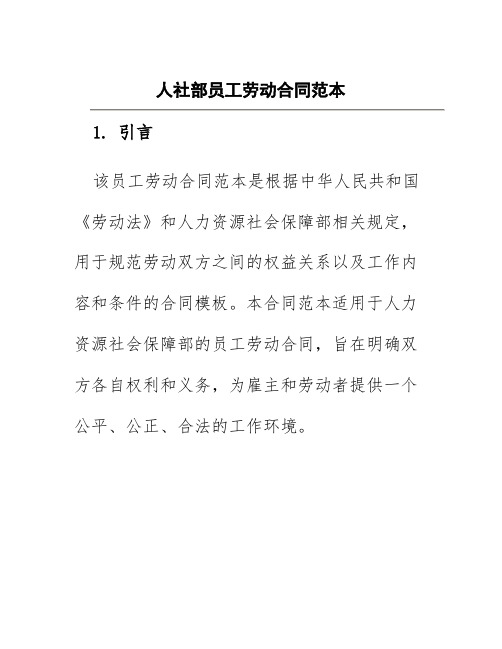 人社部员工劳动合同范本

1. 引言

该员工劳动合同范本是根据中华人民共和国《劳动法》和人力资源社会保障部相关规定，用于规范劳动双方之间的权益关系以及工作内容和条件的合同模板。本合同范本适用于人力资源社会保障部的员工劳动合同，旨在明确双方各自权利和义务，为雇主和劳动者提供一个公平、公正、合法的工作环境。